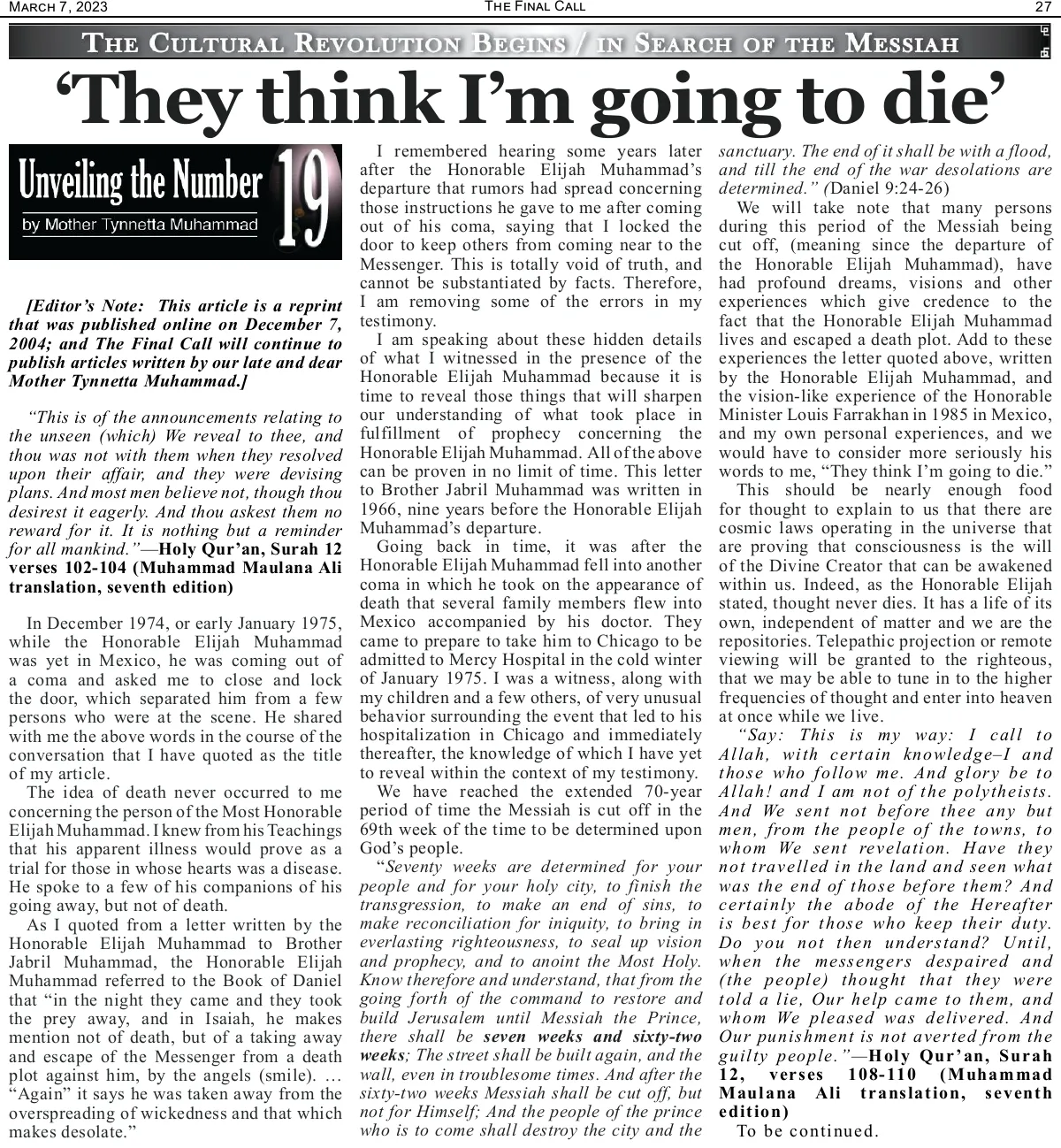 MARCH 7, 2023

THE FINAL CALL

27

THE CULTURAL REVOLUTION BEGINS / IN SEARCH OF THE MESSIAH

‘They think I’m going to die’

Unveiling the Number 19

by Mother Tynnetta Muhammad

[Editor’s Note: This article is a reprint that was published online on December 7, 2004; and The Final Call will continue to publish articles written by our late and dear Mother Tynnetta Muhammad.]

“This is of the announcements relating to the unseen (which) We reveal to thee, and thou was not with them when they resolved upon their affair, and they were devising plans. And most men believe not, though thou desirest it eagerly. And thou askest them no reward for it. It is nothing but a reminder for all mankind.”—Holy Qur’an, Surah 12 verses 102-104 (Muhammad Maulana Ali translation, seventh edition)

In December 1974, or early January 1975, while the Honorable Elijah Muhammad was yet in Mexico, he was coming out of a coma and asked me to close and lock the door, which separated him from a few persons who were at the scene. He shared with me the above words in the course of the conversation that I have quoted as the title of my article.

The idea of death never occurred to me concerning the person of the Most Honorable Elijah Muhammad. I knew from his Teachings that his apparent illness would prove as a trial for those in whose hearts was a disease. He spoke to a few of his companions of his going away, but not of death.

As I quoted from a letter written by the Honorable Elijah Muhammad to Brother Jabril Muhammad, the Honorable Elijah Muhammad referred to the Book of Daniel that “in the night they came and they took the prey away, and in Isaiah, he makes mention not of death, but of a taking away and escape of the Messenger from a death plot against him, by the angels (smile). … “Again” it says he was taken away from the overspreading of wickedness and that which makes desolate.”

I remembered hearing some years later after the Honorable Elijah Muhammad’s departure that rumors had spread concerning those instructions he gave to me after coming out of his coma, saying that I locked the door to keep others from coming near to the Messenger. This is totally void of truth, and cannot be substantiated by facts. Therefore, I am removing some of the errors in my testimony.

I am speaking about these hidden details of what I witnessed in the presence of the Honorable Elijah Muhammad because it is time to reveal those things that will sharpen our understanding of what took place in fulfillment of prophecy concerning the Honorable Elijah Muhammad. All of the above can be proven in no limit of time. This letter to Brother Jabril Muhammad was written in 1966, nine years before the Honorable Elijah Muhammad’s departure.

Going back in time, it was after the Honorable Elijah Muhammad fell into another coma in which he took on the appearance of death that several family members flew into Mexico accompanied by his doctor. They came to prepare to take him to Chicago to be admitted to Mercy Hospital in the cold winter of January 1975. I was a witness, along with my children and a few others, of very unusual behavior surrounding the event that led to his hospitalization in Chicago and immediately thereafter, the knowledge of which I have yet to reveal within the context of my testimony.

We have reached the extended 70-year period of time the Messiah is cut off in the 69th week of the time to be determined upon God’s people.

“Seventy weeks are determined for your people and for your holy city, to finish the transgression, to make an end of sins, to make reconciliation for iniquity, to bring in everlasting righteousness, to seal up vision and prophecy, and to anoint the Most Holy. Know therefore and understand, that from the going forth of the command to restore and build Jerusalem until Messiah the Prince, there shall be seven weeks and sixty-two weeks; The street shall be built again, and the wall, even in troublesome times. And after the sixty-two weeks Messiah shall be cut off, but not for Himself; And the people of the prince who is to come shall destroy the city and the sanctuary. The end of it shall be with a flood, and till the end of the war desolations are determined.” (Daniel 9:24-26)

We will take note that many persons during this period of the Messiah being cut off, (meaning since the departure of the Honorable Elijah Muhammad), have had profound dreams, visions and other experiences which give credence to the fact that the Honorable Elijah Muhammad lives and escaped a death plot. Add to these experiences the letter quoted above, written by the Honorable Elijah Muhammad, and the vision-like experience of the Honorable Minister Louis Farrakhan in 1985 in Mexico, and my own personal experiences, and we would have to consider more seriously his words to me, “They think I’m going to die.”

This should be nearly enough food for thought to explain to us that there are cosmic laws operating in the universe that are proving that consciousness is the will of the Divine Creator that can be awakened within us. Indeed, as the Honorable Elijah stated, thought never dies. It has a life of its own, independent of matter and we are the repositories. Telepathic projection or remote viewing will be granted to the righteous, that we may be able to tune in to the higher frequencies of thought and enter into heaven at once while we live.

“Say: This is my way: I call to Allah, with certain knowledge–I and those who follow me. And glory be to Allah! and I am not of the polytheists. And We sent not before thee any but men, from the people of the towns, to whom We sent revelation. Have they not travelled in the land and seen what was the end of those before them? And certainly the abode of the Hereafter is best for those who keep their duty. Do you not then understand? Until, when the messengers despaired and (the people) thought that they were told a lie, Our help came to them, and whom We pleased was delivered. And Our punishment is not averted from the guilty people.”—Holy Qur’an, Surah 12, verses 108-110 (Muhammad Maulana Ali translation, seventh edition)

To be continued.